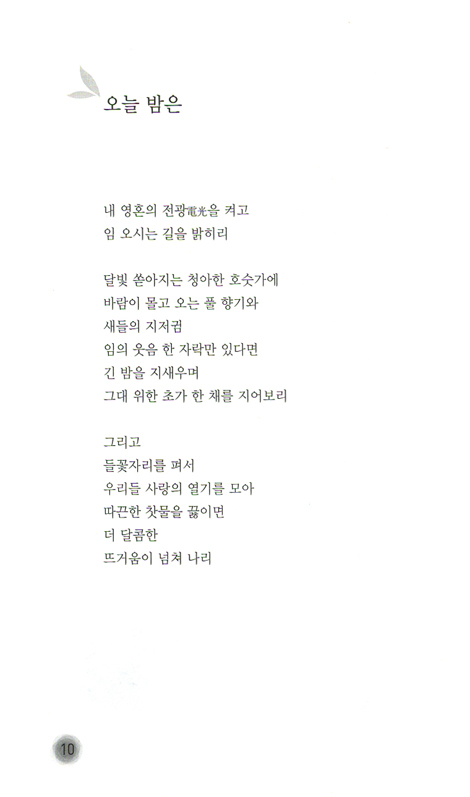 오늘 밤은

내 영혼의 전광電光을 켜고
임 오시는 길을 밝히리

달빛 쏟아지는 청아한 호숫가에
바람이 몰고 오는 풀 향기와
새들의 지저귐
임의 웃음 한 자락만 있다면
긴 밤을 지새우며
그대 위한 초가 한 채를 지어보리

그리고
들꽃자리를 펴서
우리들 사랑의 열기를 모아
따끈한 찻물을 끓이면
더 달콤한
뜨거움이 넘쳐 나리

10